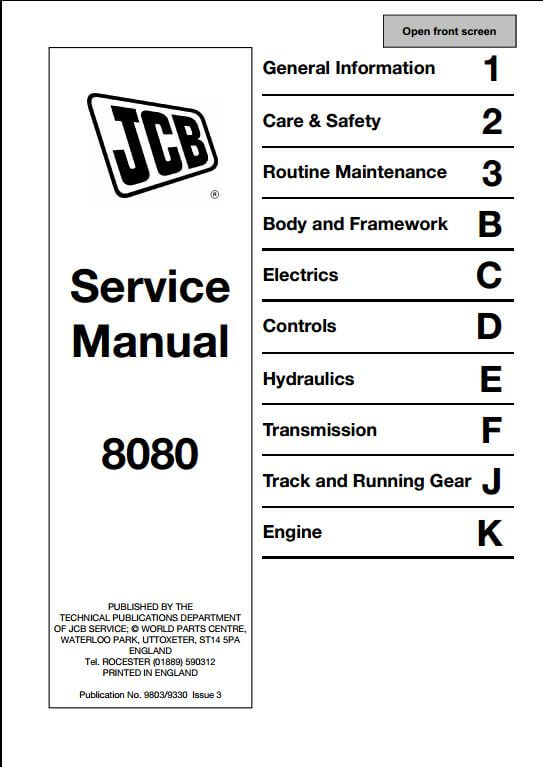 Open front screen

JCB
®

Service Manual

8080

PUBLISHED BY THE TECHNICAL PUBLICATIONS DEPARTMENT OF JCB SERVICE; © WORLD PARTS CENTRE, WATERLOO PARK, UTTOXETER, ST14 5PA ENGLAND
Tel. ROCESTER (01889) 590312
PRINTED IN ENGLAND

Publication No. 9803/9330 Issue 3

General Information 1
Care & Safety 2
Routine Maintenance 3
Body and Framework B
Electrics C
Controls D
Hydraulics E
Transmission F
Track and Running Gear J
Engine K